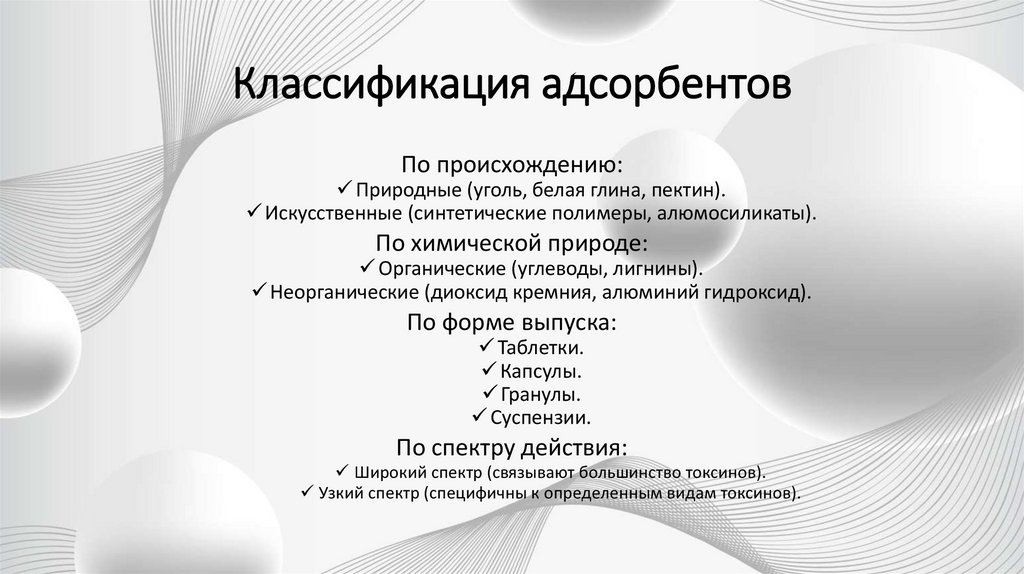 Классификация адсорбентов

По происхождению:
✓ Природные (уголь, белая глина, пектин).
✓ Искусственные (синтетические полимеры, алюмосиликаты).

По химической природе:
✓ Органические (углеводы, лигнины).
✓ Неорганические (диоксид кремния, алюминий гидроксид).

По форме выпуска:
✓ Таблетки.
✓ Капсулы.
✓ Гранулы.
✓ Суспензии.

По спектру действия:
✓ Широкий спектр (связывают большинство токсинов).
✓ Узкий спектр (специфичны к определенным видам токсинов).